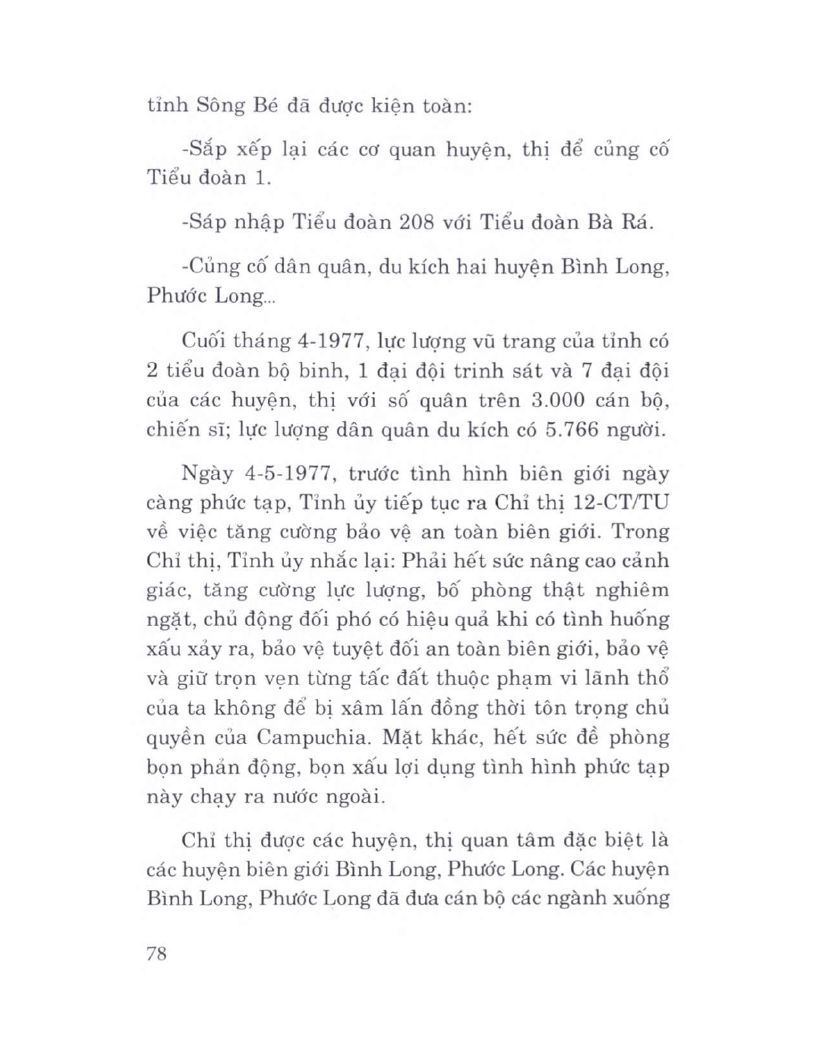 tỉnh Sông Bé đã được kiện toàn:

-Sắp xếp lại các cơ quan huyện, thị để củng cố Tiểu đoàn 1.

-Sáp nhập Tiểu đoàn 208 với Tiểu đoàn Bà Rá.

-Củng cố dân quân, du kích hai huyện Bình Long, Phước Long...

Cuối tháng 4-1977, lực lượng vũ trang của tỉnh có 2 tiểu đoàn bộ binh, 1 đại đội trinh sát và 7 đại đội của các huyện, thị với số quân trên 3.000 cán bộ, chiến sĩ; lực lượng dân quân du kích có 5.766 người.

Ngày 4-5-1977, trước tình hình biên giới ngày càng phức tạp, Tỉnh ủy tiếp tục ra Chỉ thị 12-CT/TU về việc tăng cường bảo vệ an toàn biên giới. Trong Chỉ thị, Tỉnh ủy nhắc lại: Phải hết sức nâng cao cảnh giác, tăng cường lực lượng, bố phòng thật nghiêm ngặt, chủ động đối phó có hiệu quả khi có tình huống xấu xảy ra, bảo vệ tuyệt đối an toàn biên giới, bảo vệ và giữ trọn vẹn từng tấc đất thuộc phạm vi lãnh thổ của ta không để bị xâm lấn đồng thời tôn trọng chủ quyền của Campuchia. Mặt khác, hết sức đề phòng bọn phản động, bọn xấu lợi dụng tình hình phức tạp này chạy ra nước ngoài.

Chỉ thị được các huyện, thị quan tâm đặc biệt là các huyện biên giới Bình Long, Phước Long. Các huyện Bình Long, Phước Long đã đưa cán bộ các ngành xuống

78